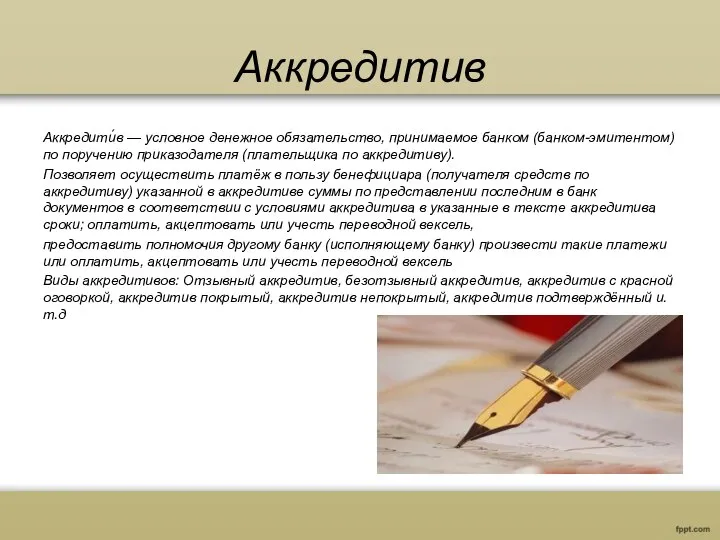 Аккредитив

Аккредити́в — условное денежное обязательство, принимаемое банком (банком-эмитентом) по поручению приказодателя (плательщика по аккредитиву).

Позволяет осуществить платёж в пользу бенефициара (получателя средств по аккредитиву) указанной в аккредитиве суммы по представлении последним в банк документов в соответствии с условиями аккредитива в указанные в тексте аккредитива сроки; оплатить, акцептовать или учесть переводной вексель,

предоставить полномочия другому банку (исполняющему банку) произвести такие платежи или оплатить, акцептовать или учесть переводной вексель

Виды аккредитивов: Отзывный аккредитив, безотзывный аккредитив, аккредитив с красной оговоркой, аккредитив покрытый, аккредитив непокрытый, аккредитив подтверждённый и. т.д

fppt.com